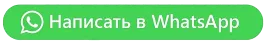 Написать в WhatsApp